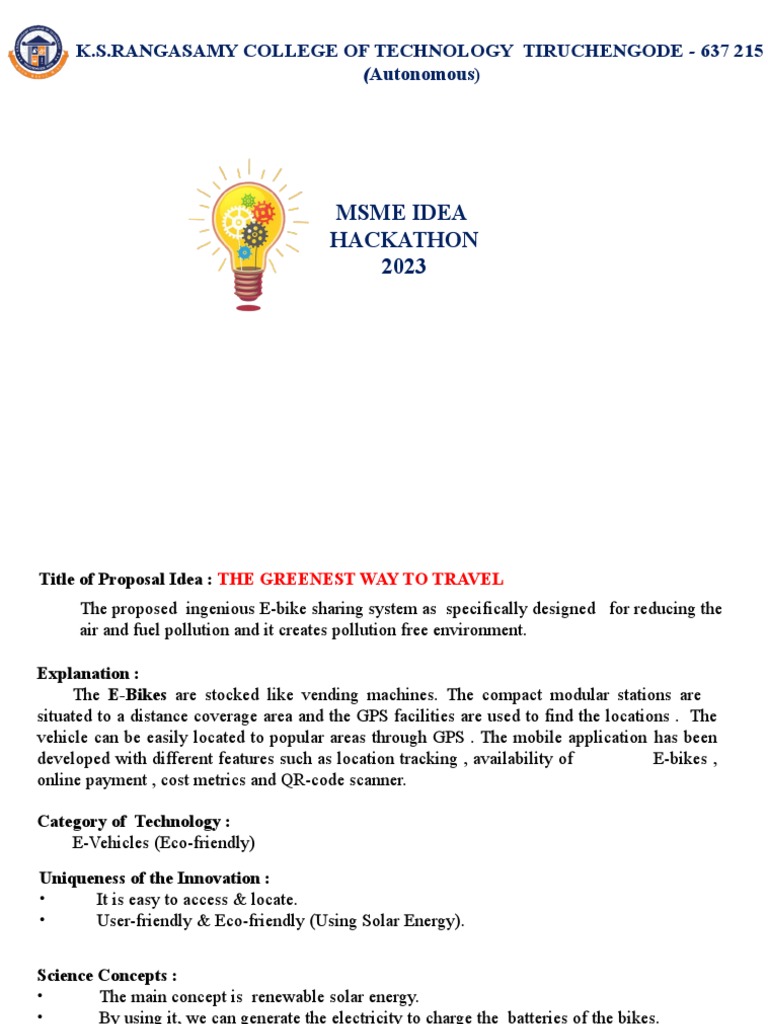 K.S.RANGASAMY COLLEGE OF TECHNOLOGY TIRUCHENGODE - 637 215
(Autonomous)

MSME IDEA
HACKATHON
2023

Title of Proposal Idea : THE GREENEST WAY TO TRAVEL

The proposed ingenious E-bike sharing system as specifically designed for reducing the air and fuel pollution and it creates pollution free environment.

Explanation :
The E-Bikes are stocked like vending machines. The compact modular stations are situated to a distance coverage area and the GPS facilities are used to find the locations . The vehicle can be easily located to popular areas through GPS . The mobile application has been developed with different features such as location tracking , availability of E-bikes , online payment , cost metrics and QR-code scanner.

Category of Technology :
E-Vehicles (Eco-friendly)

Uniqueness of the Innovation :
• It is easy to access & locate.
• User-friendly & Eco-friendly (Using Solar Energy).

Science Concepts :
• The main concept is renewable solar energy.
• By using it, we can generate the electricity to charge the batteries of the bikes.